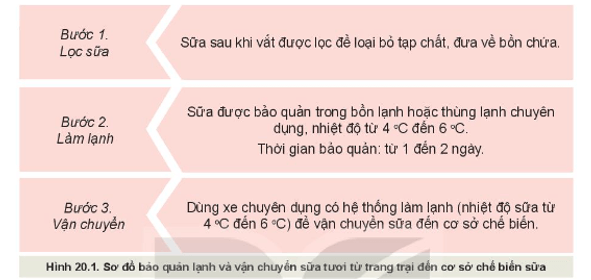 Bước 1.
Lọc sữa

Sữa sau khi vắt được lọc để loại bỏ tạp chất, đưa về bồn chứa.

Bước 2.
Làm lạnh

Sữa được bảo quản trong bồn lạnh hoặc thùng lạnh chuyên dụng, nhiệt độ từ 4 °C đến 6 °C.

Thời gian bảo quản: từ 1 đến 2 ngày.

Bước 3.
Vận chuyển

Dùng xe chuyên dụng có hệ thống làm lạnh (nhiệt độ sữa từ 4 °C đến 6 °C) để vận chuyển sữa đến cơ sở chế biến.

Hình 20.1. Sơ đồ bảo quản lạnh và vận chuyển sữa tươi từ trang trại đến cơ sở chế biến sữa